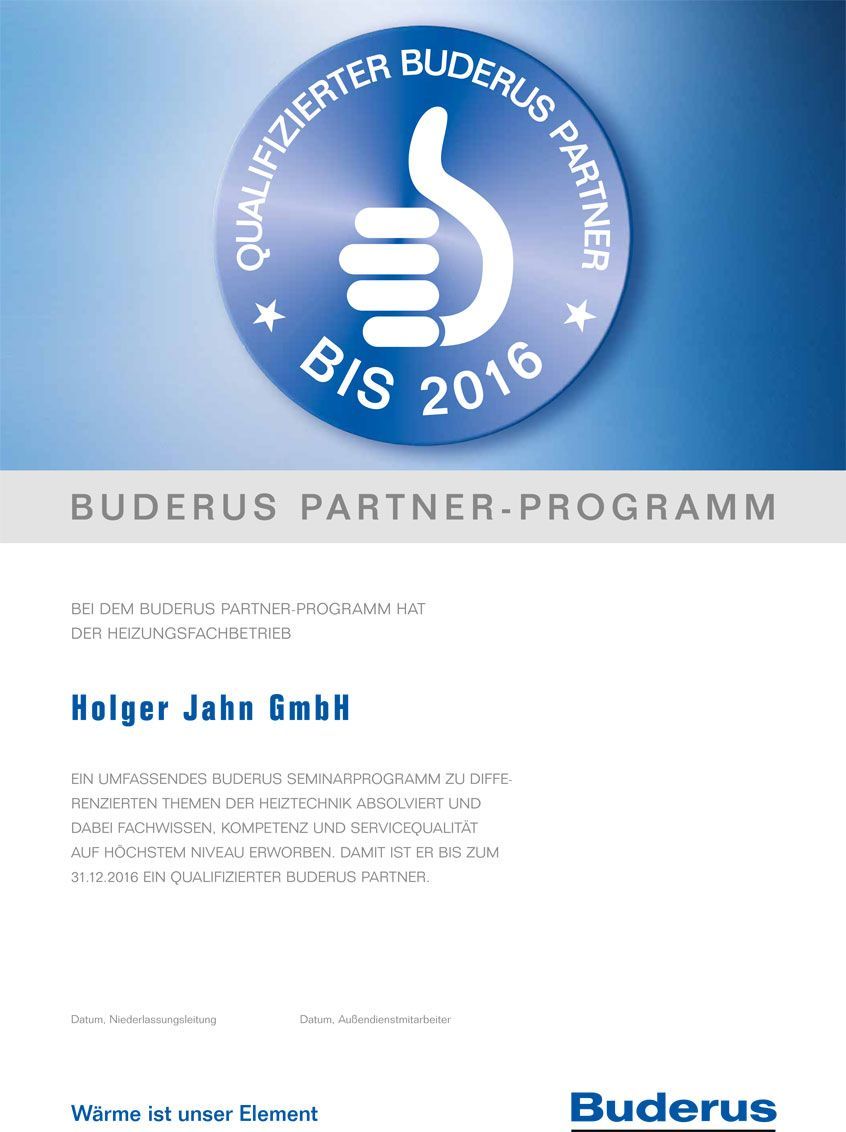 QUALIFIZIERTER BUDERUS PARTNER

BIS 2016

BUDERUS PARTNER-PROGRAMM

BEI DEM BUDERUS PARTNER-PROGRAMM HAT DER HEIZUNGSFACHBETRIEB

Holger Jahn GmbH

EIN UMFASSENDES BUDERUS SEMINARPROGRAMM ZU DIFFERENZIERTEN THEMEN DER HEIZTECHNIK ABSOLVIERT UND DABEI FACHWISSEN, KOMPETENZ UND SERVICEQUALITÄT AUF HÖCHSTEM NIVEAU ERWORBEN. DAMIT IST ER BIS ZUM 31.12.2016 EIN QUALIFIZIERTER BUDERUS PARTNER.

Datum, Niederlassungsleitung

Datum, Außendienstmitarbeiter

Wärme ist unser Element

Buderus